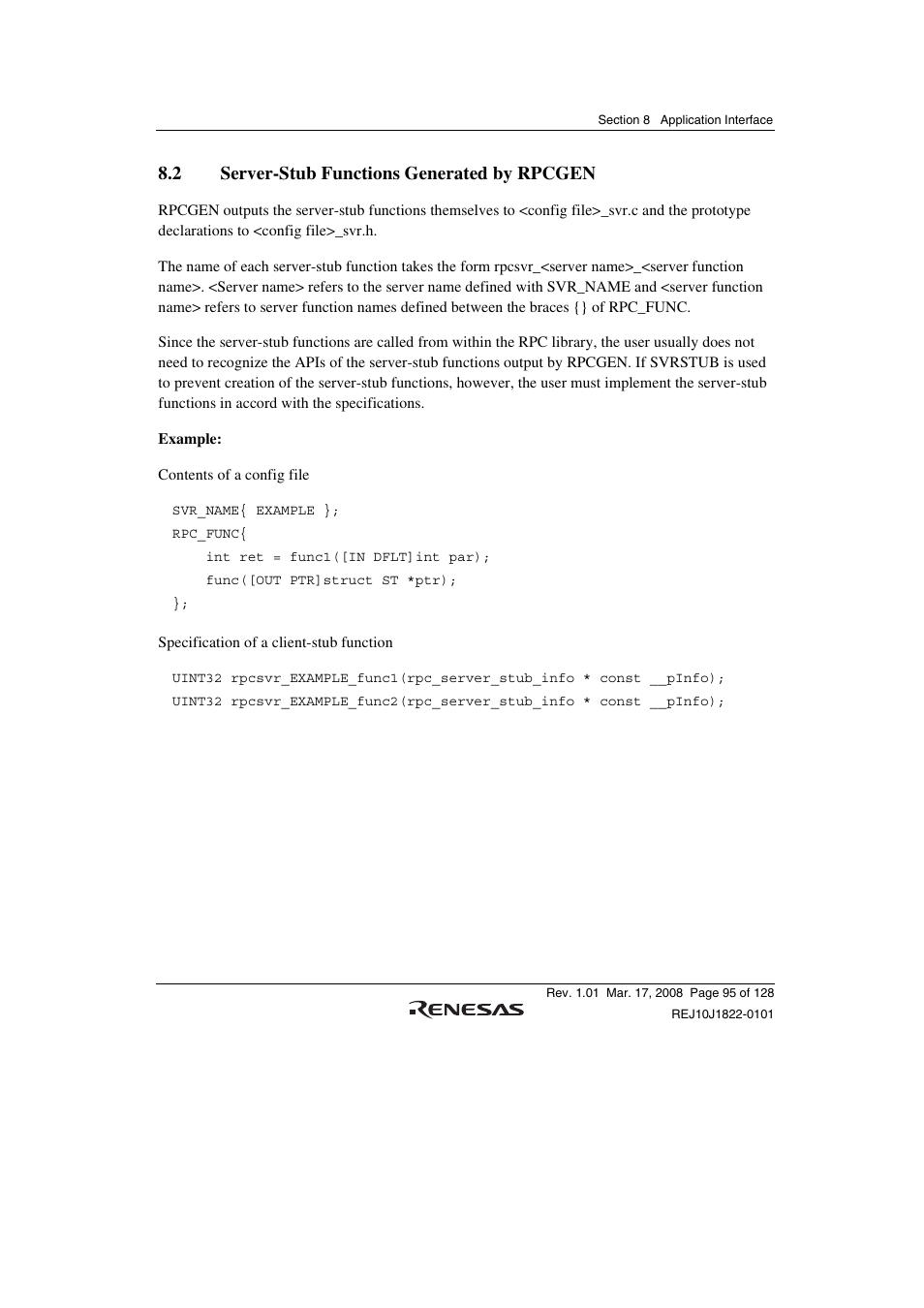 Section 8 Application Interface

8.2 Server-Stub Functions Generated by RPCGEN

RPCGEN outputs the server-stub functions themselves to <config file>_svr.c and the prototype declarations to <config file>_svr.h.

The name of each server-stub function takes the form rpcsvr_<server name>_<server function name>. <Server name> refers to the server name defined with SVR_NAME and <server function name> refers to server function names defined between the braces {} of RPC_FUNC.

Since the server-stub functions are called from within the RPC library, the user usually does not need to recognize the APIs of the server-stub functions output by RPCGEN. If SVRSTUB is used to prevent creation of the server-stub functions, however, the user must implement the server-stub functions in accord with the specifications.

Example:

Contents of a config file

SVR_NAME{ EXAMPLE };
RPC_FUNC{
    int ret = func1([IN DFLT]int par);
    func([OUT PTR]struct ST *ptr);
};

Specification of a client-stub function

UINT32 rpcsvr_EXAMPLE_func1(rpc_server_stub_info * const __pInfo);
UINT32 rpcsvr_EXAMPLE_func2(rpc_server_stub_info * const __pInfo);

Rev. 1.01 Mar. 17, 2008 Page 95 of 128
RENESAS
REJ10J1822-0101